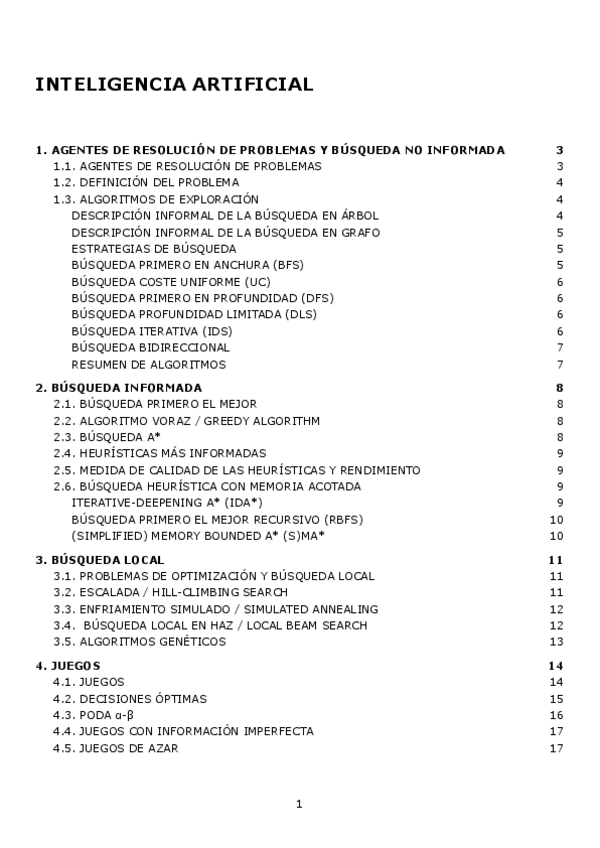 INTELIGENCIA ARTIFICIAL

1. AGENTES DE RESOLUCIÓN DE PROBLEMAS Y BÚSQUEDA NO INFORMADA 3
1.1. AGENTES DE RESOLUCIÓN DE PROBLEMAS 3
1.2. DEFINICIÓN DEL PROBLEMA 4
1.3. ALGORITMOS DE EXPLORACIÓN 4
DESCRIPCIÓN INFORMAL DE LA BÚSQUEDA EN ÁRBOL 4
DESCRIPCIÓN INFORMAL DE LA BÚSQUEDA EN GRAFO 5
ESTRATEGIAS DE BÚSQUEDA 5
BÚSQUEDA PRIMERO EN ANCHURA (BFS) 5
BÚSQUEDA COSTE UNIFORME (UC) 6
BÚSQUEDA PRIMERO EN PROFUNDIDAD (DFS) 6
BÚSQUEDA PROFUNDIDAD LIMITADA (DLS) 6
BÚSQUEDA ITERATIVA (IDS) 6
BÚSQUEDA BIDIRECCIONAL 7
RESUMEN DE ALGORITMOS 7

2. BÚSQUEDA INFORMADA 8
2.1. BÚSQUEDA PRIMERO EL MEJOR 8
2.2. ALGORITMO VORAZ / GREEDY ALGORITHM 8
2.3. BÚSQUEDA A* 8
2.4. HEURÍSTICAS MÁS INFORMADAS 9
2.5. MEDIDA DE CALIDAD DE LAS HEURÍSTICAS Y RENDIMIENTO 9
2.6. BÚSQUEDA HEURÍSTICA CON MEMORIA ACOTADA 9
ITERATIVE-DEEPENING A* (IDA*) 9
BÚSQUEDA PRIMERO EL MEJOR RECURSIVO (RBFS) 10
(SIMPLIFIED) MEMORY BOUNDED A* (S)MA* 10

3. BÚSQUEDA LOCAL 11
3.1. PROBLEMAS DE OPTIMIZACIÓN Y BÚSQUEDA LOCAL 11
3.2. ESCALADA / HILL-CLIMBING SEARCH 11
3.3. ENFRIAMIENTO SIMULADO / SIMULATED ANNEALING 12
3.4. BÚSQUEDA LOCAL EN HAZ / LOCAL BEAM SEARCH 12
3.5. ALGORITMOS GENÉTICOS 13

4. JUEGOS 14
4.1. JUEGOS 14
4.2. DECISIONES ÓPTIMAS 15
4.3. PODA α-β 16
4.4. JUEGOS CON INFORMACIÓN IMPERFECTA 17
4.5. JUEGOS DE AZAR 17

1